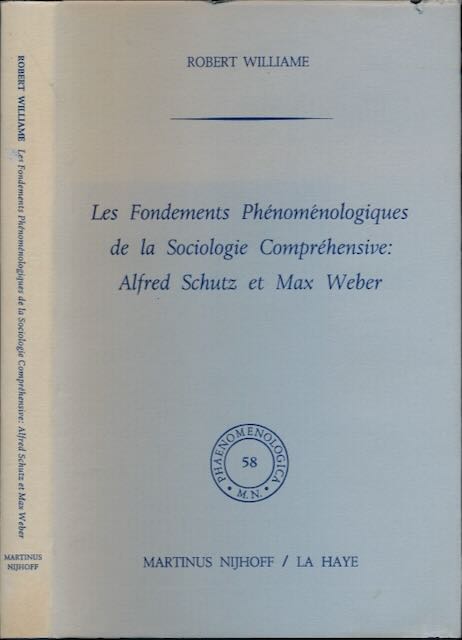 ROBERT WILLIAME Les Fondements Phénoménologiques de la Sociologie Compréhensive: Alfred Schutz et Max Weber

MARTINUS NIJHOFF

ROBERT WILLIAME

Les Fondements Phénoménologiques de la Sociologie Compréhensive: Alfred Schutz et Max Weber

PHAENOMENOLOGICA
58
M.N.

MARTINUS NIJHOFF / LA HAYE